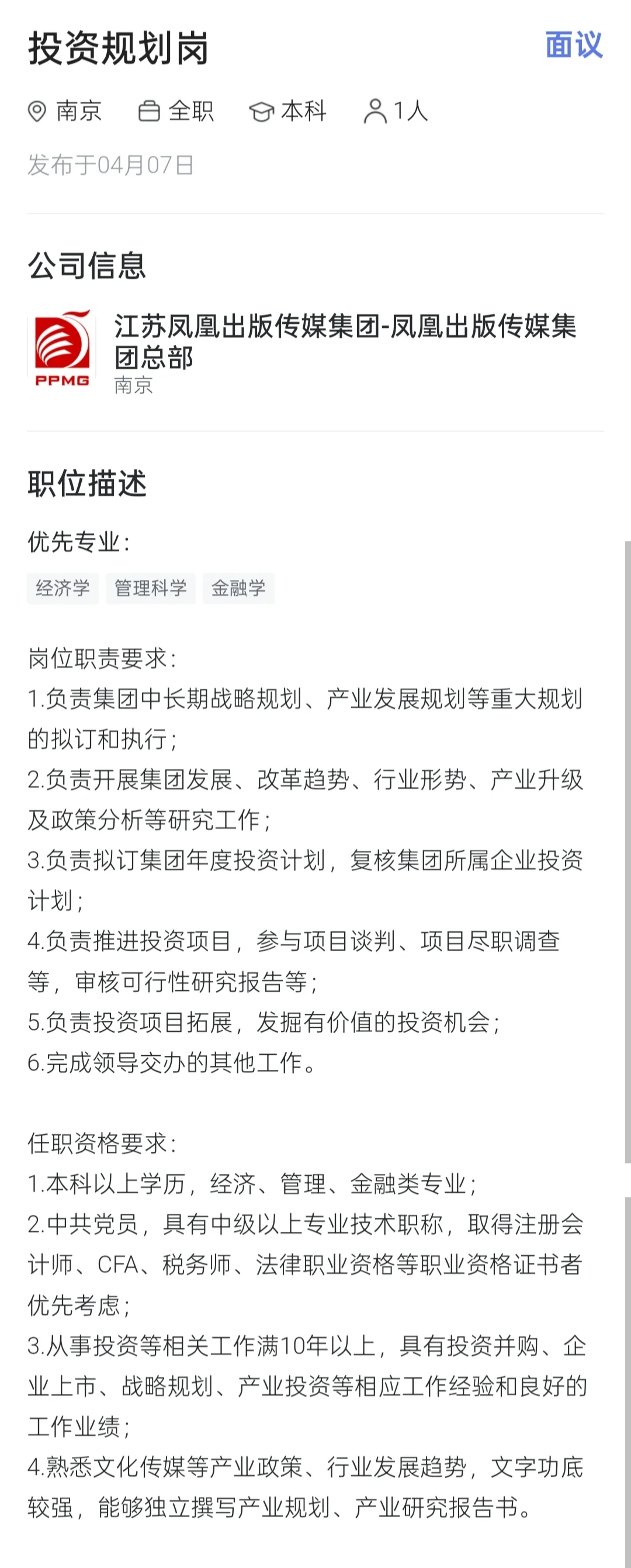 投资规划岗 面议

南京 全职 本科 1人

发布于04月07日

公司信息

PPMG

江苏凤凰出版传媒集团-凤凰出版传媒集团总部
南京

职位描述

优先专业：

经济学 管理科学 金融学

岗位职责要求：
1.负责集团中长期战略规划、产业发展规划等重大规划的拟订和执行；
2.负责开展集团发展、改革趋势、行业形势、产业升级及政策分析等研究工作；
3.负责拟订集团年度投资计划，复核集团所属企业投资计划；
4.负责推进投资项目，参与项目谈判、项目尽职调查等，审核可行性研究报告等；
5.负责投资项目拓展，发掘有价值的投资机会；
6.完成领导交办的其他工作。

任职资格要求：
1.本科以上学历，经济、管理、金融类专业；
2.中共党员，具有中级以上专业技术职称，取得注册会计师、CFA、税务师、法律职业资格等职业资格证书者优先考虑；
3.从事投资等相关工作满10年以上，具有投资并购、企业上市、战略规划、产业投资等相应工作经验和良好的工作业绩；
4.熟悉文化传媒等产业政策、行业发展趋势，文字功底较强，能够独立撰写产业规划、产业研究报告书。